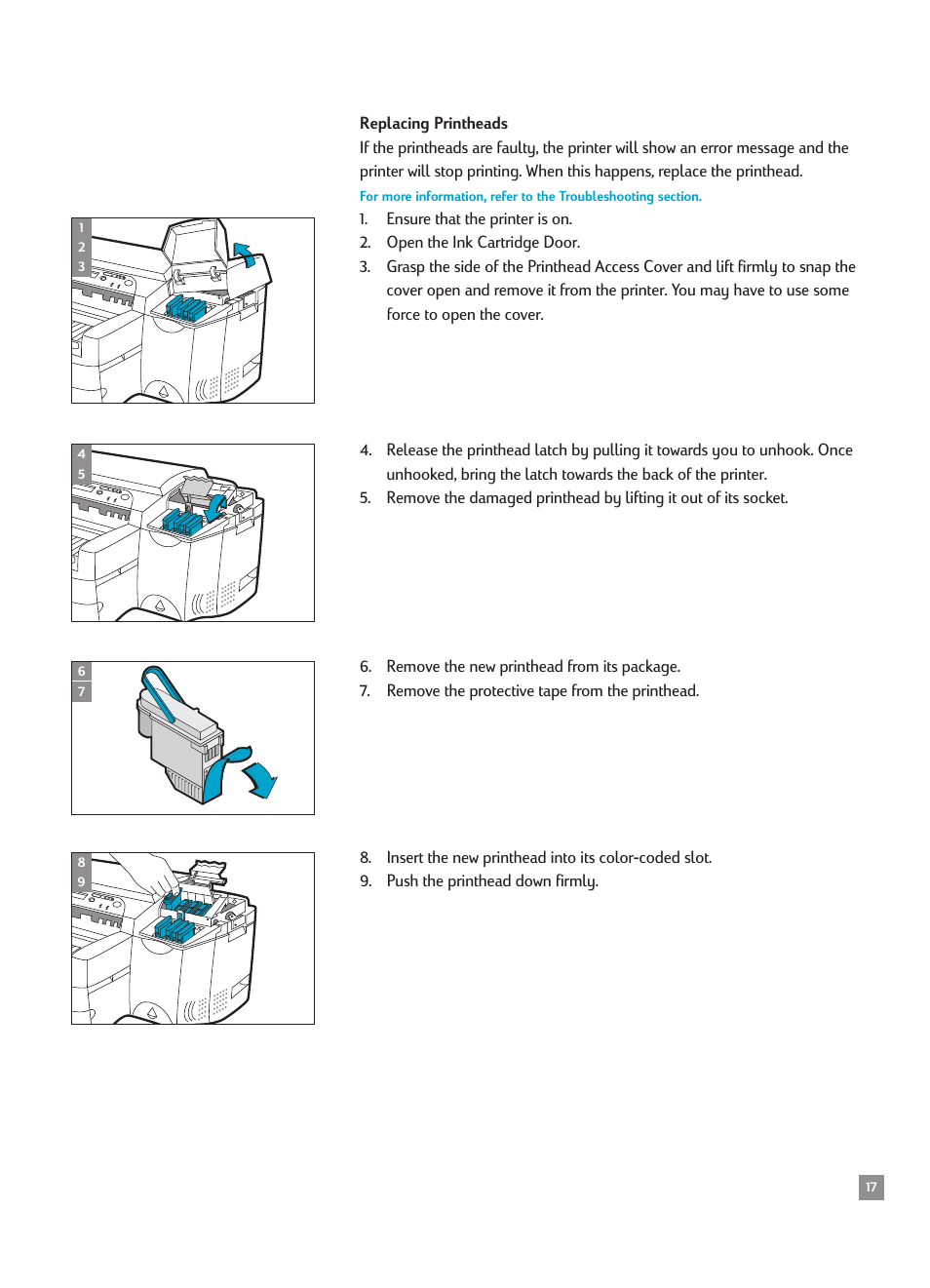 Replacing Printheads
If the printheads are faulty, the printer will show an error message and the printer will stop printing. When this happens, replace the printhead.
For more information, refer to the Troubleshooting section.

1
2
3

1. Ensure that the printer is on.
2. Open the Ink Cartridge Door.
3. Grasp the side of the Printhead Access Cover and lift firmly to snap the cover open and remove it from the printer. You may have to use some force to open the cover.

4
5

4. Release the printhead latch by pulling it towards you to unhook. Once unhooked, bring the latch towards the back of the printer.
5. Remove the damaged printhead by lifting it out of its socket.

6
7

6. Remove the new printhead from its package.
7. Remove the protective tape from the printhead.

8
9

8. Insert the new printhead into its color-coded slot.
9. Push the printhead down firmly.

17